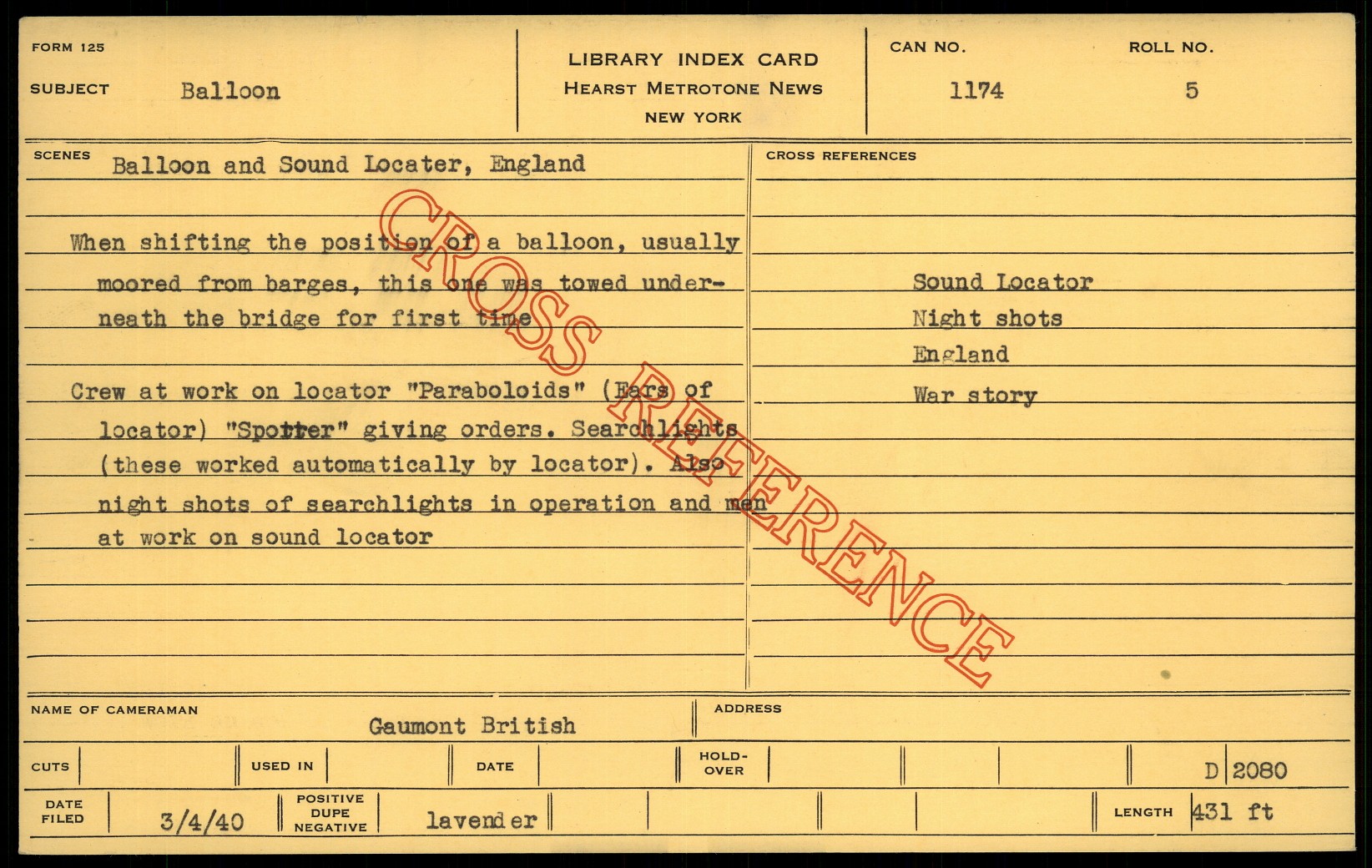 FORM 125

SUBJECT Balloon

LIBRARY INDEX CARD
HEARST METROTONE NEWS
NEW YORK

CAN NO.
1174

ROLL NO.
5

SCENES Balloon and Sound Locater, England

When shifting the position of a balloon, usually moored from barges, this one was towed underneath the bridge for first time

Crew at work on locator "Paraboloids" (Ears of locator) "Spotter" giving orders. Searchlights (these worked automatically by locator). Also night shots of searchlights in operation and men at work on sound locator

CROSS REFERENCES

Sound Locator
Night shots
England
War story

NAME OF CAMERAMAN
Gaumont British

ADDRESS

CUTS
USED IN
DATE
HOLD-OVER
D 2080

DATE FILED
3/4/40
POSITIVE DUPE NEGATIVE
lavender
LENGTH
431 ft

CROSS REFERENCE